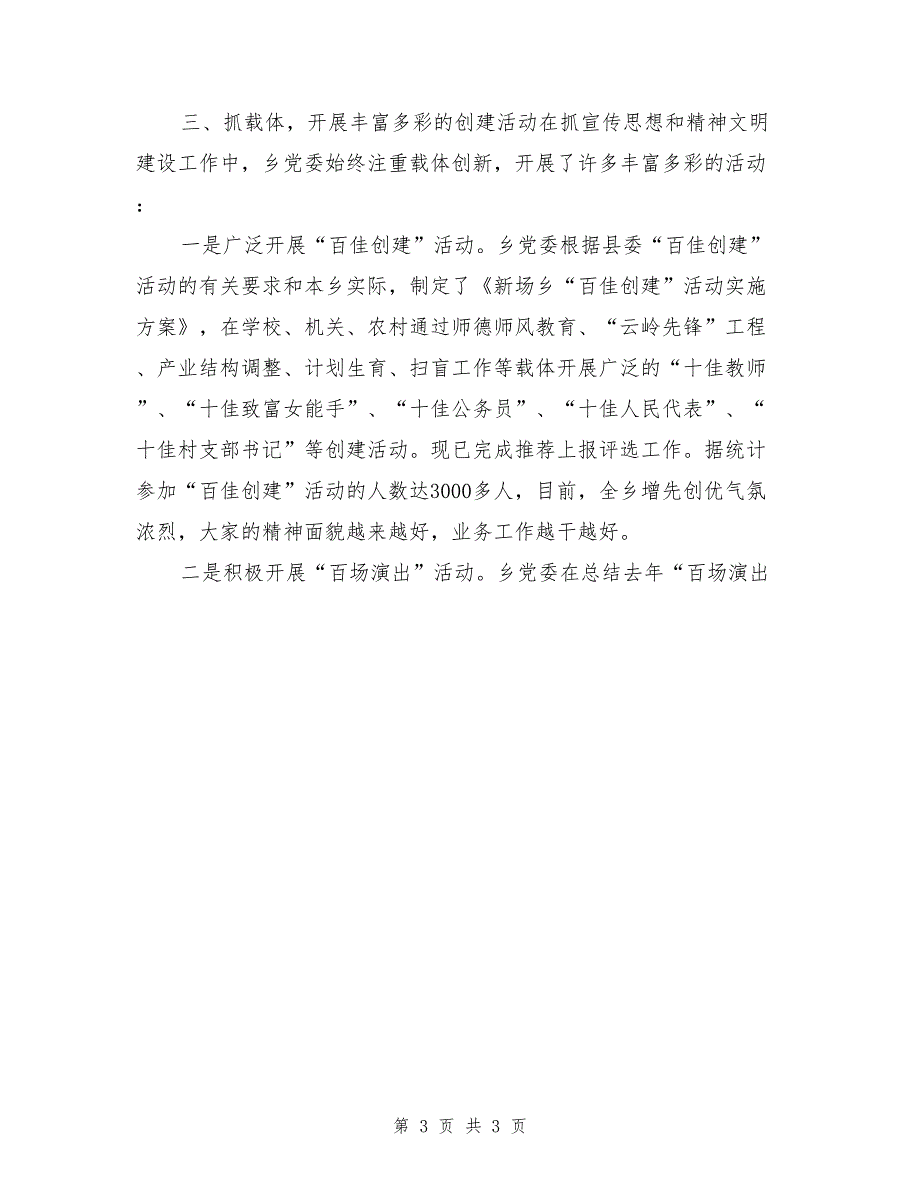 三、抓载体，开展丰富多彩的创建活动在抓宣传思想和精神文明建设工作中，乡党委始终注重载体创新，开展了许多丰富多彩的活动：

一是广泛开展“百佳创建”活动。乡党委根据县委“百佳创建”活动的有关要求和本乡实际，制定了《新场乡“百佳创建”活动实施方案》，在学校、机关、农村通过师德师风教育、“云岭先锋”工程、产业结构调整、计划生育、扫盲工作等载体开展广泛的“十佳教师”、“十佳致富女能手”、“十佳公务员”、“十佳人民代表”、“十佳村支部书记”等创建活动。现已完成推荐上报评选工作。据统计参加“百佳创建”活动的人数达3000多人，目前，全乡增先创优气氛浓烈，大家的精神面貌越来越好，业务工作越干越好。

二是积极开展“百场演出”活动。乡党委在总结去年“百场演出

第 3 页 共 3 页